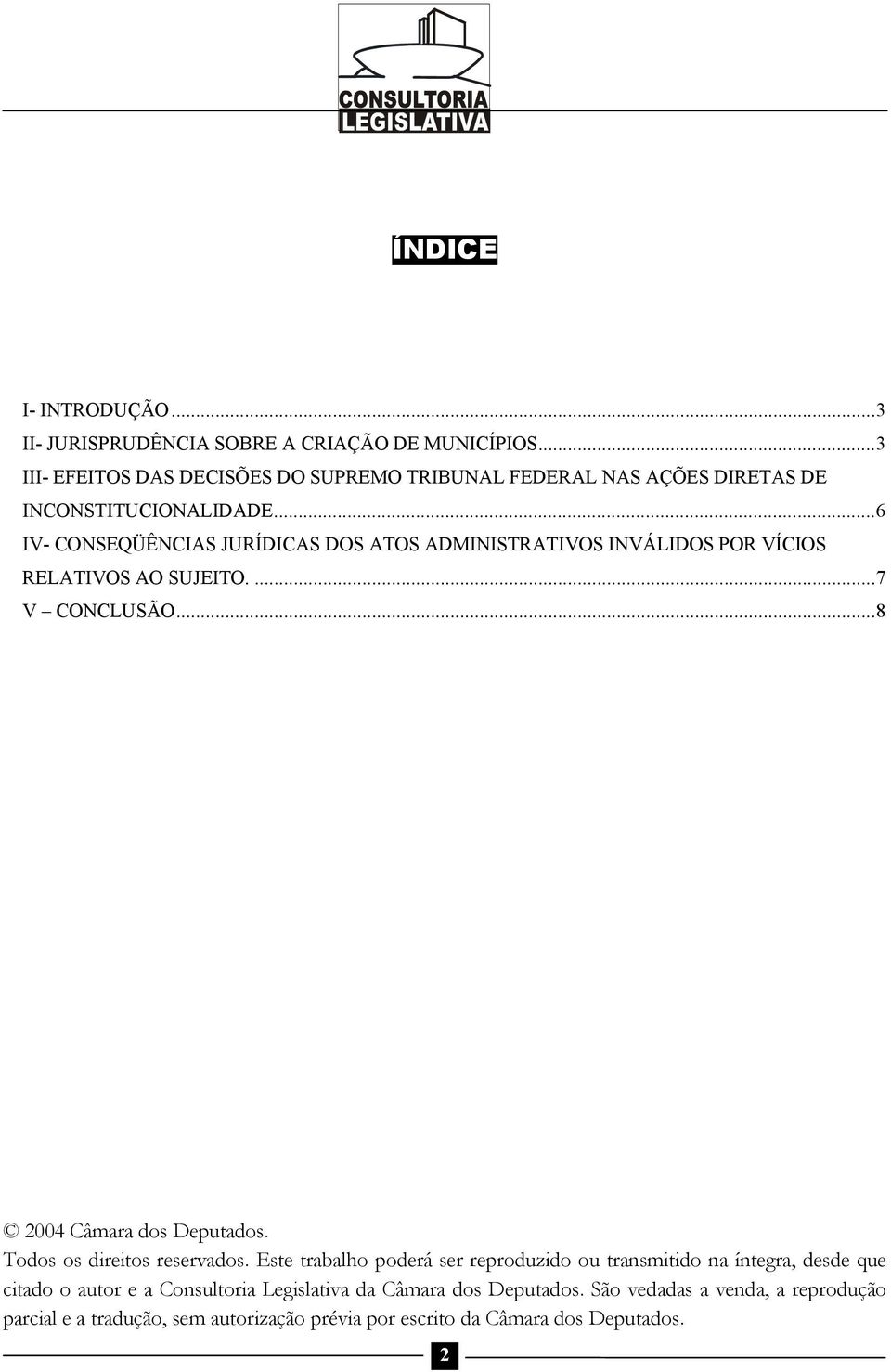 CONSULTORIA LEGISLATIVA

ÍNDICE

I- INTRODUÇÃO...3
II- JURISPRUDÊNCIA SOBRE A CRIAÇÃO DE MUNICÍPIOS...3
III- EFEITOS DAS DECISÕES DO SUPREMO TRIBUNAL FEDERAL NAS AÇÕES DIRETAS DE INCONSTITUCIONALIDADE...6
IV- CONSEQÜÊNCIAS JURÍDICAS DOS ATOS ADMINISTRATIVOS INVÁLIDOS POR VÍCIOS RELATIVOS AO SUJEITO. ...7
V – CONCLUSÃO...8

© 2004 Câmara dos Deputados.
Todos os direitos reservados. Este trabalho poderá ser reproduzido ou transmitido na íntegra, desde que citado o autor e a Consultoria Legislativa da Câmara dos Deputados. São vedadas a venda, a reprodução parcial e a tradução, sem autorização prévia por escrito da Câmara dos Deputados.

2